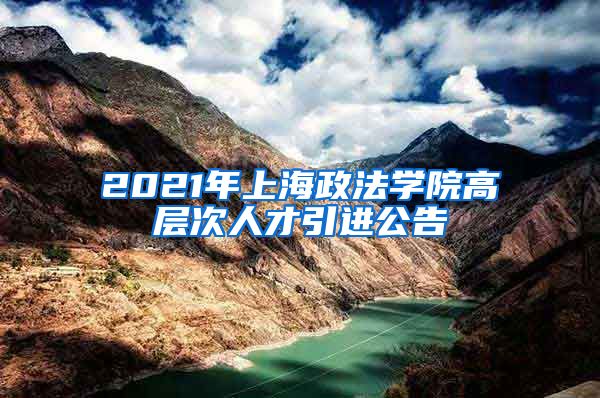 2021年上海政法学院高层次人才引进公告